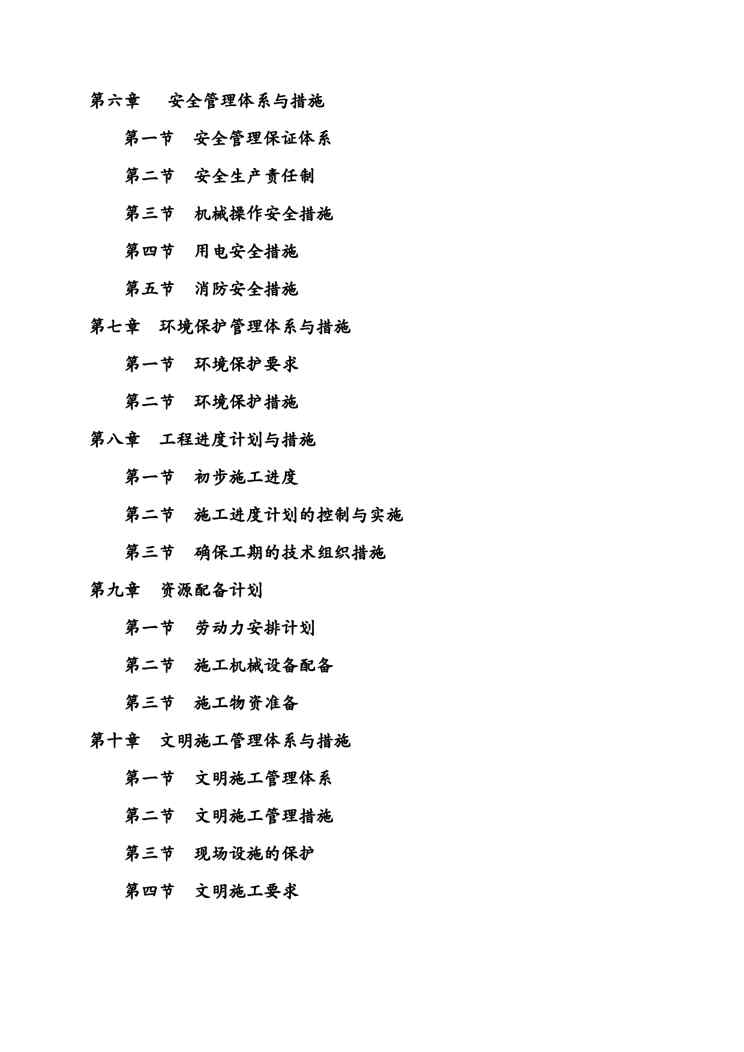 第六章 安全管理体系与措施

第一节 安全管理保证体系

第二节 安全生产责任制

第三节 机械操作安全措施

第四节 用电安全措施

第五节 消防安全措施

第七章 环境保护管理体系与措施

第一节 环境保护要求

第二节 环境保护措施

第八章 工程进度计划与措施

第一节 初步施工进度

第二节 施工进度计划的控制与实施

第三节 确保工期的技术组织措施

第九章 资源配备计划

第一节 劳动力安排计划

第二节 施工机械设备配备

第三节 施工物资准备

第十章 文明施工管理体系与措施

第一节 文明施工管理体系

第二节 文明施工管理措施

第三节 现场设施的保护

第四节 文明施工要求